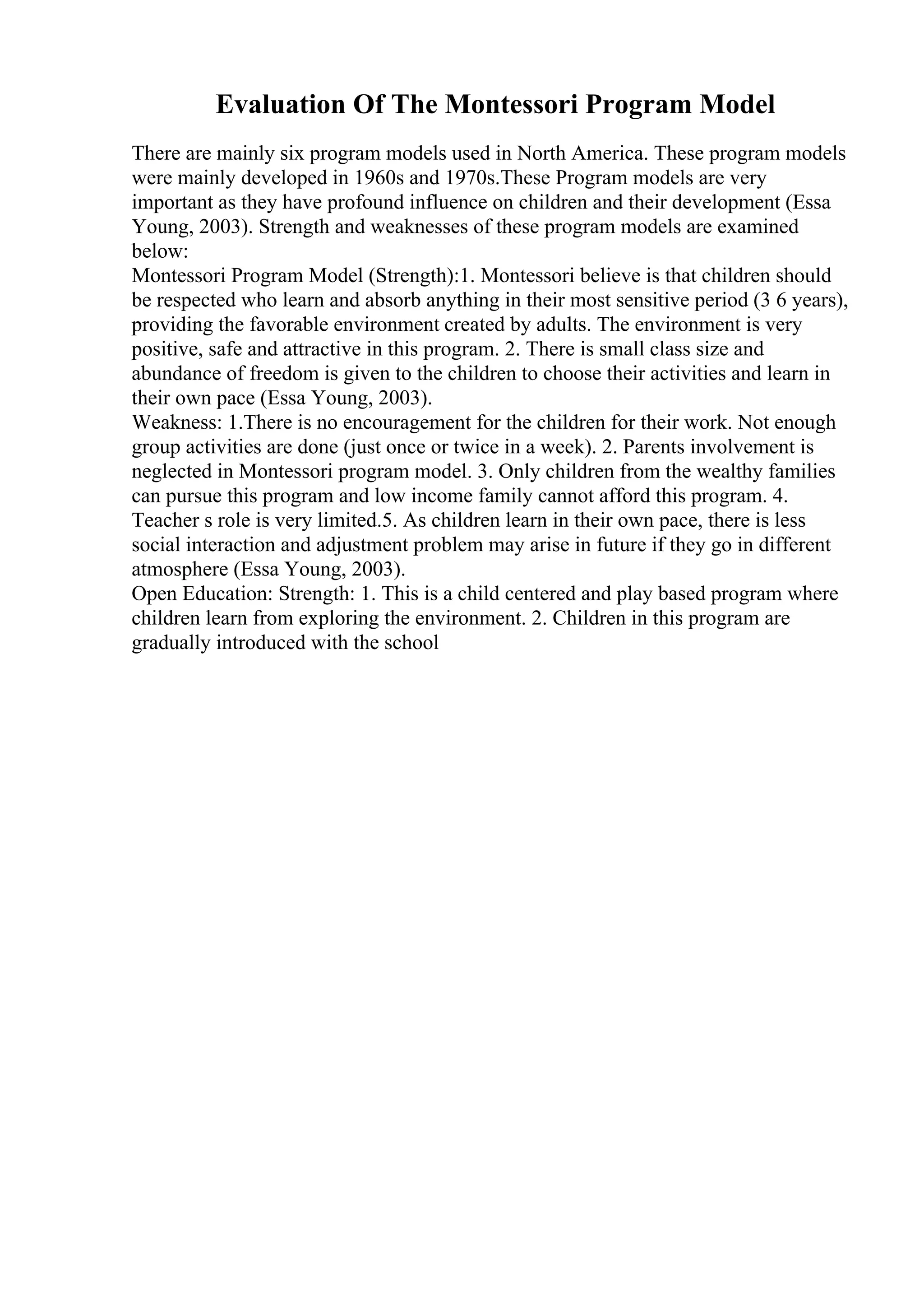 Evaluation Of The Montessori Program Model

There are mainly six program models used in North America. These program models were mainly developed in 1960s and 1970s.These Program models are very important as they have profound influence on children and their development (Essa Young, 2003). Strength and weaknesses of these program models are examined below:
Montessori Program Model (Strength):1. Montessori believe is that children should be respected who learn and absorb anything in their most sensitive period (3 6 years), providing the favorable environment created by adults. The environment is very positive, safe and attractive in this program. 2. There is small class size and abundance of freedom is given to the children to choose their activities and learn in their own pace (Essa Young, 2003).
Weakness: 1.There is no encouragement for the children for their work. Not enough group activities are done (just once or twice in a week). 2. Parents involvement is neglected in Montessori program model. 3. Only children from the wealthy families can pursue this program and low income family cannot afford this program. 4. Teacher s role is very limited.5. As children learn in their own pace, there is less social interaction and adjustment problem may arise in future if they go in different atmosphere (Essa Young, 2003).
Open Education: Strength: 1. This is a child centered and play based program where children learn from exploring the environment. 2. Children in this program are gradually introduced with the school